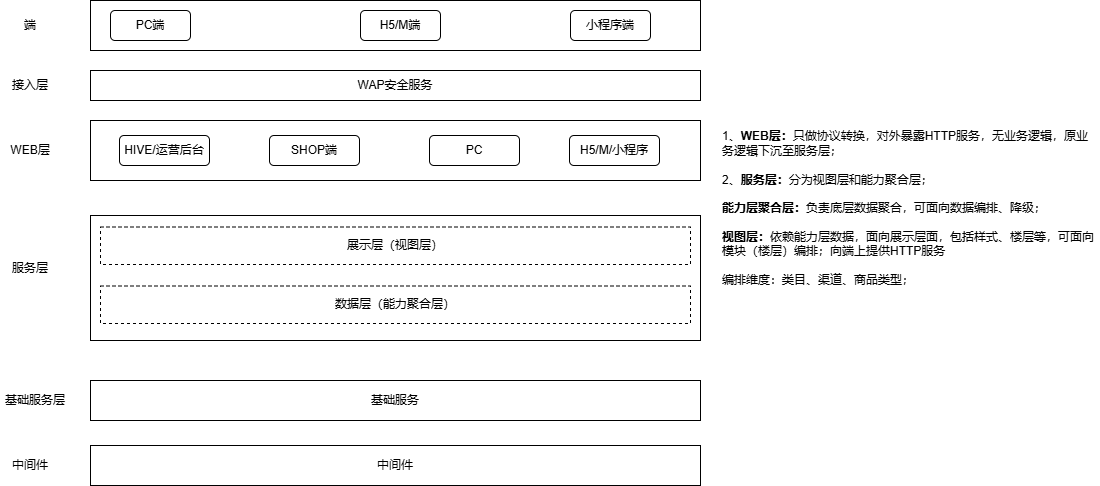 端

PC端

H5/M端

小程序端

接入层

WAP安全服务

WEB层

HIVE/运营后台

SHOP端

PC

H5/M/小程序

服务层

展示层（视图层）

数据层（能力聚合层）

基础服务层

基础服务

中间件

中间件

1、WEB层：只做协议转换，对外暴露HTTP服务，无业务逻辑，原业务逻辑下沉至服务层；

2、服务层：分为视图层和能力聚合层；

能力层聚合层：负责底层数据聚合，可面向数据编排、降级；

视图层：依赖能力层数据，面向展示层面，包括样式、楼层等，可面向模块（楼层）编排；向端上提供HTTP服务

编排维度：类目、渠道、商品类型；